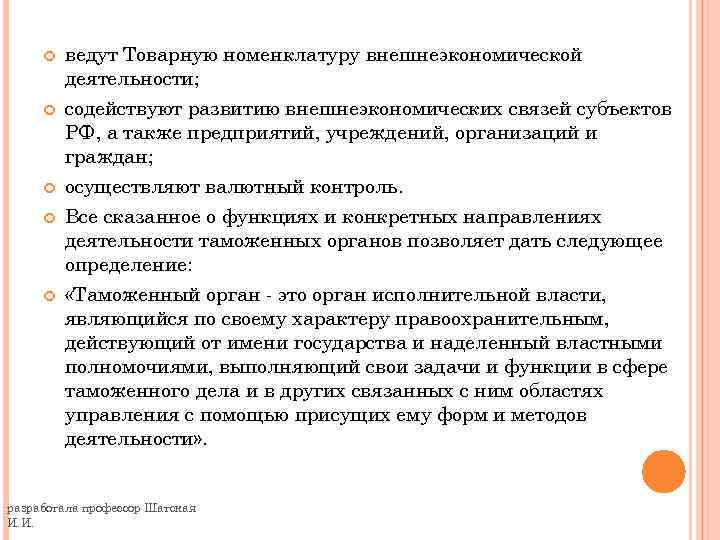 ведут Товарную номенклатуру внешнеэкономической деятельности;

содействуют развитию внешнеэкономических связей субъектов РФ, а также предприятий, учреждений, организаций и граждан;

осуществляют валютный контроль.

Все сказанное о функциях и конкретных направлениях деятельности таможенных органов позволяет дать следующее определение:

«Таможенный орган - это орган исполнительной власти, являющийся по своему характеру правоохранительным, действующий от имени государства и наделенный властными полномочиями, выполняющий свои задачи и функции в сфере таможенного дела и в других связанных с ним областях управления с помощью присущих ему форм и методов деятельности».

разработала профессор Шатская И.И.